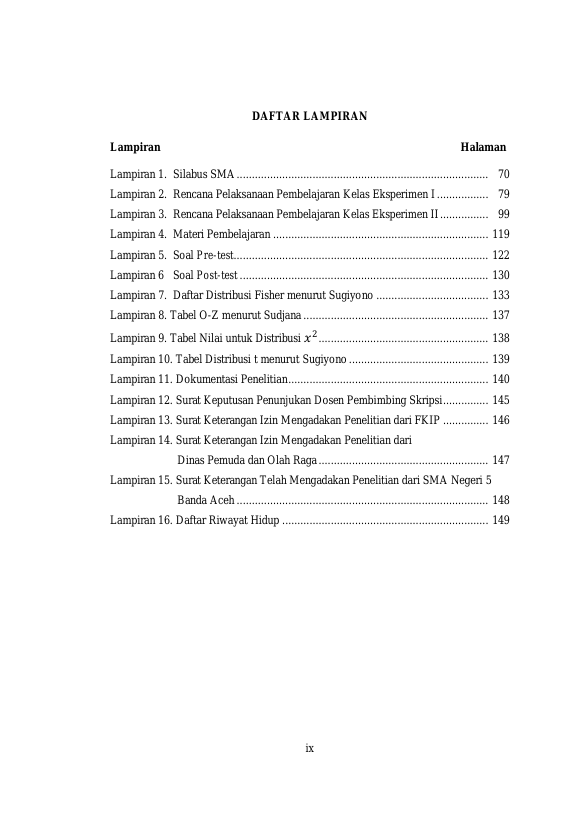 DAFTAR LAMPIRAN

Lampiran Halaman

Lampiran 1. Silabus SMA 70
Lampiran 2. Rencana Pelaksanaan Pembelajaran Kelas Eksperimen I 79
Lampiran 3. Rencana Pelaksanaan Pembelajaran Kelas Eksperimen II 99
Lampiran 4. Materi Pembelajaran 119
Lampiran 5. Soal Pre-test 122
Lampiran 6 Soal Post-test 130
Lampiran 7. Daftar Distribusi Fisher menurut Sugiyono 133
Lampiran 8. Tabel O-Z menurut Sudjana 137
Lampiran 9. Tabel Nilai untuk Distribusi $x^2$ 138
Lampiran 10. Tabel Distribusi t menurut Sugiyono 139
Lampiran 11. Dokumentasi Penelitian 140
Lampiran 12. Surat Keputusan Penunjukan Dosen Pembimbing Skripsi 145
Lampiran 13. Surat Keterangan Izin Mengadakan Penelitian dari FKIP 146
Lampiran 14. Surat Keterangan Izin Mengadakan Penelitian dari
Dinas Pemuda dan Olah Raga 147
Lampiran 15. Surat Keterangan Telah Mengadakan Penelitian dari SMA Negeri 5
Banda Aceh 148
Lampiran 16. Daftar Riwayat Hidup 149

ix